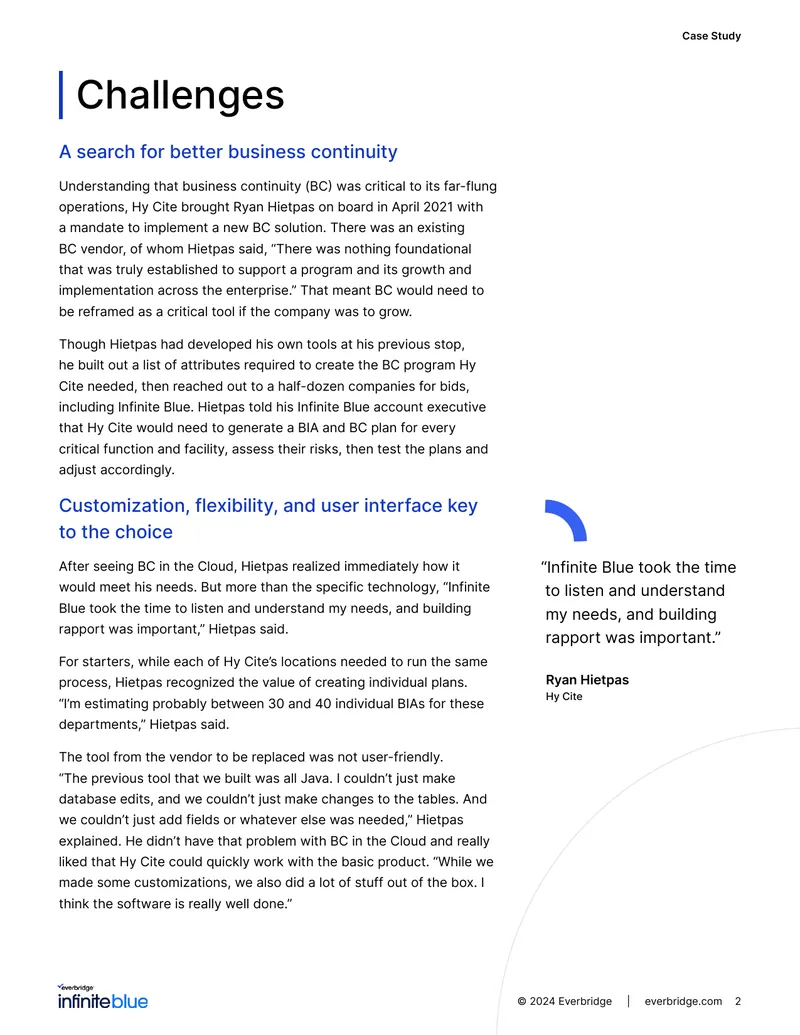 Case Study

Challenges

A search for better business continuity

Understanding that business continuity (BC) was critical to its far-flung operations, Hy Cite brought Ryan Hietpas on board in April 2021 with a mandate to implement a new BC solution. There was an existing BC vendor, of whom Hietpas said, "There was nothing foundational that was truly established to support a program and its growth and implementation across the enterprise." That meant BC would need to be reframed as a critical tool if the company was to grow.

Though Hietpas had developed his own tools at his previous stop, he built out a list of attributes required to create the BC program Hy Cite needed, then reached out to a half-dozen companies for bids, including Infinite Blue. Hietpas told his Infinite Blue account executive that Hy Cite would need to generate a BIA and BC plan for every critical function and facility, assess their risks, then test the plans and adjust accordingly.

Customization, flexibility, and user interface key to the choice

After seeing BC in the Cloud, Hietpas realized immediately how it would meet his needs. But more than the specific technology, "Infinite Blue took the time to listen and understand my needs, and building rapport was important," Hietpas said.

For starters, while each of Hy Cite's locations needed to run the same process, Hietpas recognized the value of creating individual plans. "I'm estimating probably between 30 and 40 individual BIAs for these departments," Hietpas said.

The tool from the vendor to be replaced was not user-friendly. "The previous tool that we built was all Java. I couldn't just make database edits, and we couldn't just make changes to the tables. And we couldn't just add fields or whatever else was needed," Hietpas explained. He didn't have that problem with BC in the Cloud and really liked that Hy Cite could quickly work with the basic product. "While we made some customizations, we also did a lot of stuff out of the box. I think the software is really well done."

"Infinite Blue took the time to listen and understand my needs, and building rapport was important."

Ryan Hietpas
Hy Cite

everbridge
infiniteblue

© 2024 Everbridge | everbridge.com 2